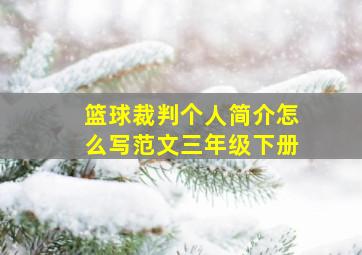 篮球裁判个人简介怎么写范文三年级下册